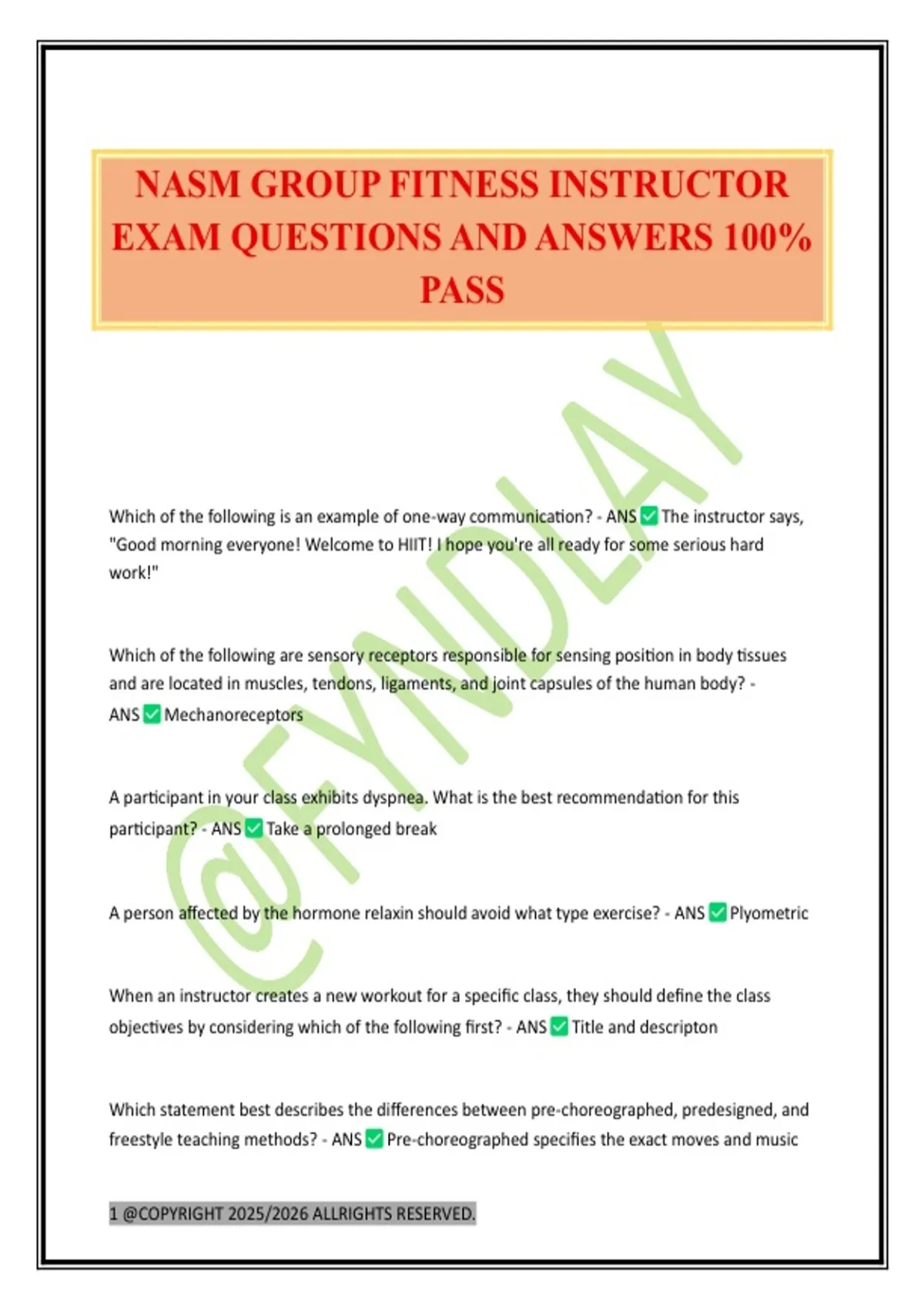 NASM GROUP FITNESS INSTRUCTOR EXAM QUESTIONS AND ANSWERS 100% PASS

@FYNDLAY

Which of the following is an example of one-way communication? - ANS ✅ The instructor says, "Good morning everyone! Welcome to HIIT! I hope you're all ready for some serious hard work!"

Which of the following are sensory receptors responsible for sensing position in body tissues and are located in muscles, tendons, ligaments, and joint capsules of the human body? - ANS ✅ Mechanoreceptors

A participant in your class exhibits dyspnea. What is the best recommendation for this participant? - ANS ✅ Take a prolonged break

A person affected by the hormone relaxin should avoid what type exercise? - ANS ✅ Plyometric

When an instructor creates a new workout for a specific class, they should define the class objectives by considering which of the following first? - ANS ✅ Title and descripton

Which statement best describes the differences between pre-choreographed, predesigned, and freestyle teaching methods? - ANS ✅ Pre-choreographed specifies the exact moves and music

1 @COPYRIGHT 2025/2026 ALLRIGHTS RESERVED.